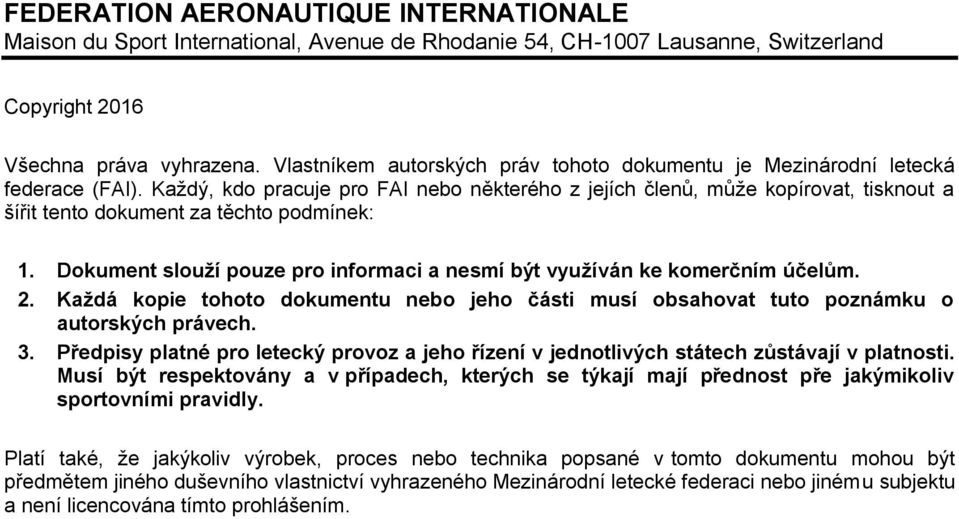 FEDERATION AERONAUTIQUE INTERNATIONALE
Maison du Sport International, Avenue de Rhodanie 54, CH-1007 Lausanne, Switzerland

Copyright 2016

Všechna práva vyhrazena. Vlastníkem autorských práv tohoto dokumentu je Mezinárodní letecká federace (FAI). Každý, kdo pracuje pro FAI nebo některého z jejích členů, může kopírovat, tisknout a šířit tento dokument za těchto podmínek:

1. Dokument slouží pouze pro informaci a nesmí být využíván ke komerčním účelům.
2. Každá kopie tohoto dokumentu nebo jeho části musí obsahovat tuto poznámku o autorských právech.
3. Předpisy platné pro letecký provoz a jeho řízení v jednotlivých státech zůstávají v platnosti. Musí být respektovány a v případech, kterých se týkají mají přednost pře jakýmikoliv sportovními pravidly.

Platí také, že jakýkoliv výrobek, proces nebo technika popsané v tomto dokumentu mohou být předmětem jiného duševního vlastnictví vyhrazeného Mezinárodní letecké federaci nebo jinému subjektu a není licencována tímto prohlášením.